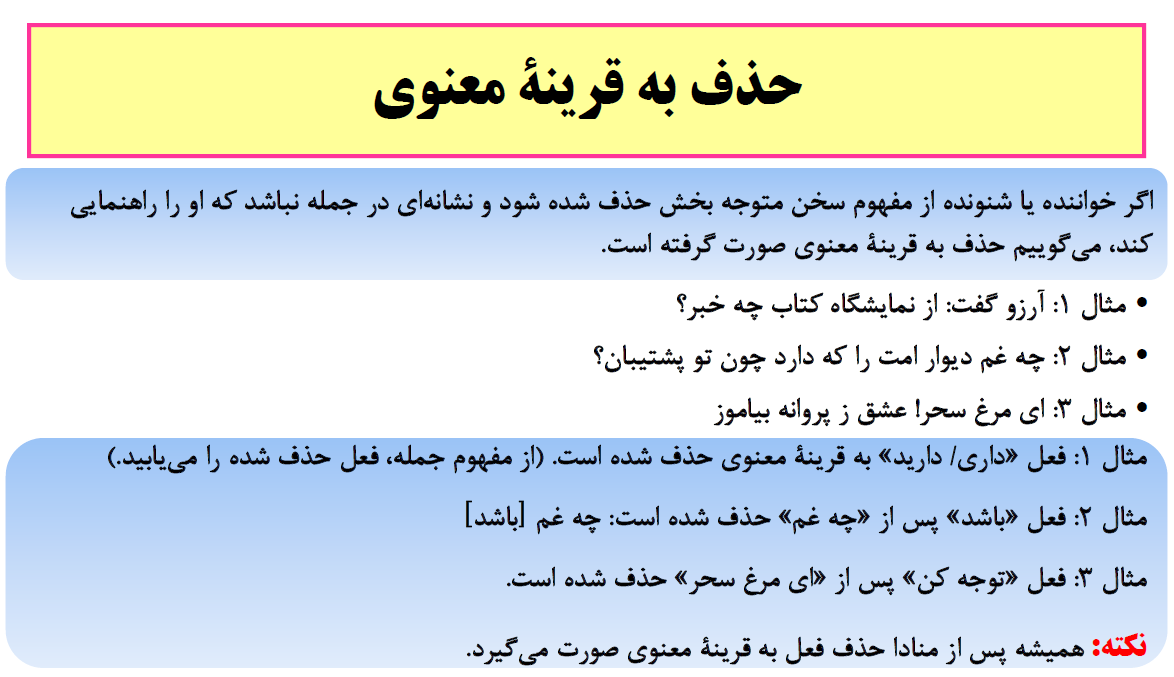 حذف به قرینهٔ معنوی

اگر خواننده یا شنونده از مفهوم سخن متوجه بخش حذف شده شود و نشانه‌ای در جمله نباشد که او را راهنمایی کند، می‌گوییم حذف به قرینهٔ معنوی صورت گرفته است.

• مثال ۱: آرزو گفت: از نمایشگاه کتاب چه خبر؟
• مثال ۲: چه غم دیوار امت را که دارد چون تو پشتیبان؟
• مثال ۳: ای مرغ سحر! عشق ز پروانه بیاموز

مثال ۱: فعل «داری/ دارید» به قرینهٔ معنوی حذف شده است. (از مفهوم جمله، فعل حذف شده را می‌یابید.)

مثال ۲: فعل «باشد» پس از «چه غم» حذف شده است: چه غم [باشد]

مثال ۳: فعل «توجه کن» پس از «ای مرغ سحر» حذف شده است.

نکته: همیشه پس از منادا حذف فعل به قرینهٔ معنوی صورت می‌گیرد.